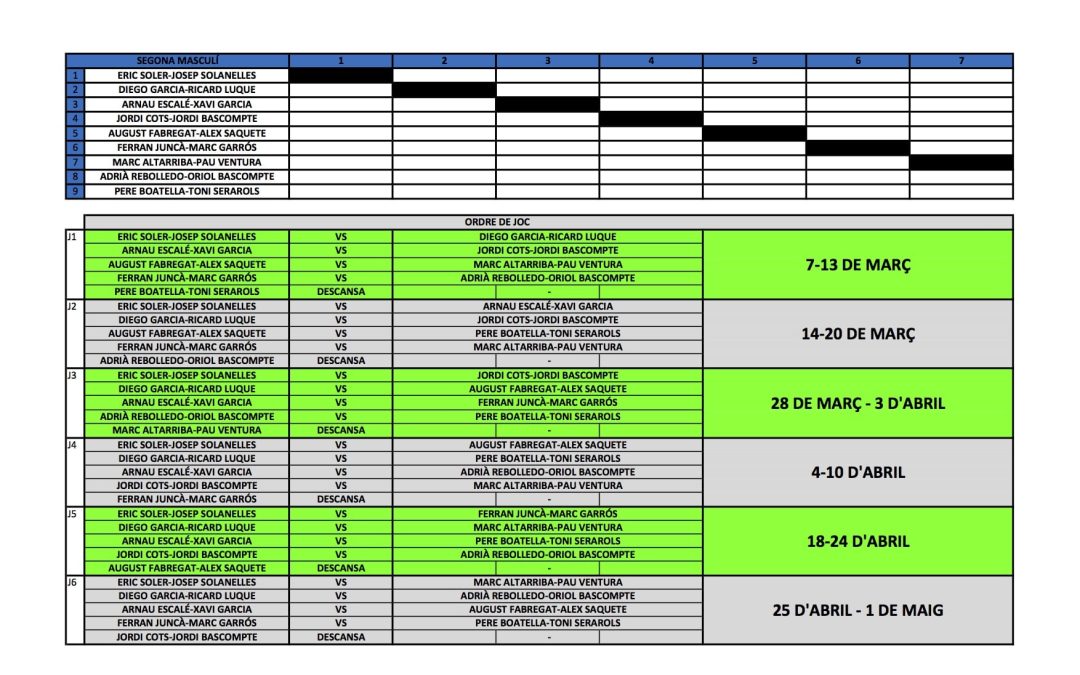 | | SEGONA MASCULÍ | 1 | 2 | 3 | 4 | 5 | 6 | 7 |
|---|---|---|---|---|---|---|---|---|
| 1 | ERIC SOLER-JOSEP SOLANELLES | | | | | | | |
| 2 | DIEGO GARCIA-RICARD LUQUE | | | | | | | |
| 3 | ARNAU ESCALÉ-XAVI GARCIA | | | | | | | |
| 4 | JORDI COTS-JORDI BASCOMPTE | | | | | | | |
| 5 | AUGUST FABREGAT-ALEX SAQUETE | | | | | | | |
| 6 | FERRAN JUNCÀ-MARC GARRÓS | | | | | | | |
| 7 | MARC ALTARRIBA-PAU VENTURA | | | | | | | |
| 8 | ADRIÀ REBOLLEDO-ORIOL BASCOMPTE | | | | | | | |
| 9 | PERE BOATELLA-TONI SERAROLS | | | | | | | |

| | ORDRE DE JOC | | | |
|---|---|---|---|---|
| J1 | ERIC SOLER-JOSEP SOLANELLES | VS | DIEGO GARCIA-RICARD LUQUE | 7-13 DE MARÇ |
| | ARNAU ESCALÉ-XAVI GARCIA | VS | JORDI COTS-JORDI BASCOMPTE | |
| | AUGUST FABREGAT-ALEX SAQUETE | VS | MARC ALTARRIBA-PAU VENTURA | |
| | FERRAN JUNCÀ-MARC GARRÓS | VS | ADRIÀ REBOLLEDO-ORIOL BASCOMPTE | |
| | PERE BOATELLA-TONI SERAROLS | DESCANSA | - | |
| J2 | ERIC SOLER-JOSEP SOLANELLES | VS | ARNAU ESCALÉ-XAVI GARCIA | 14-20 DE MARÇ |
| | DIEGO GARCIA-RICARD LUQUE | VS | JORDI COTS-JORDI BASCOMPTE | |
| | AUGUST FABREGAT-ALEX SAQUETE | VS | PERE BOATELLA-TONI SERAROLS | |
| | FERRAN JUNCÀ-MARC GARRÓS | VS | MARC ALTARRIBA-PAU VENTURA | |
| | ADRIÀ REBOLLEDO-ORIOL BASCOMPTE | DESCANSA | - | |
| J3 | ERIC SOLER-JOSEP SOLANELLES | VS | JORDI COTS-JORDI BASCOMPTE | 28 DE MARÇ - 3 D'ABRIL |
| | DIEGO GARCIA-RICARD LUQUE | VS | AUGUST FABREGAT-ALEX SAQUETE | |
| | ARNAU ESCALÉ-XAVI GARCIA | VS | FERRAN JUNCÀ-MARC GARRÓS | |
| | ADRIÀ REBOLLEDO-ORIOL BASCOMPTE | VS | PERE BOATELLA-TONI SERAROLS | |
| | MARC ALTARRIBA-PAU VENTURA | DESCANSA | - | |
| J4 | ERIC SOLER-JOSEP SOLANELLES | VS | AUGUST FABREGAT-ALEX SAQUETE | 4-10 D'ABRIL |
| | DIEGO GARCIA-RICARD LUQUE | VS | PERE BOATELLA-TONI SERAROLS | |
| | ARNAU ESCALÉ-XAVI GARCIA | VS | ADRIÀ REBOLLEDO-ORIOL BASCOMPTE | |
| | JORDI COTS-JORDI BASCOMPTE | VS | MARC ALTARRIBA-PAU VENTURA | |
| | FERRAN JUNCÀ-MARC GARRÓS | DESCANSA | - | |
| J5 | ERIC SOLER-JOSEP SOLANELLES | VS | FERRAN JUNCÀ-MARC GARRÓS | 18-24 D'ABRIL |
| | DIEGO GARCIA-RICARD LUQUE | VS | MARC ALTARRIBA-PAU VENTURA | |
| | ARNAU ESCALÉ-XAVI GARCIA | VS | PERE BOATELLA-TONI SERAROLS | |
| | JORDI COTS-JORDI BASCOMPTE | VS | ADRIÀ REBOLLEDO-ORIOL BASCOMPTE | |
| | AUGUST FABREGAT-ALEX SAQUETE | DESCANSA | - | |
| J6 | ERIC SOLER-JOSEP SOLANELLES | VS | MARC ALTARRIBA-PAU VENTURA | 25 D'ABRIL - 1 DE MAIG |
| | DIEGO GARCIA-RICARD LUQUE | VS | ADRIÀ REBOLLEDO-ORIOL BASCOMPTE | |
| | ARNAU ESCALÉ-XAVI GARCIA | VS | AUGUST FABREGAT-ALEX SAQUETE | |
| | FERRAN JUNCÀ-MARC GARRÓS | VS | PERE BOATELLA-TONI SERAROLS | |
| | JORDI COTS-JORDI BASCOMPTE | DESCANSA | - | |